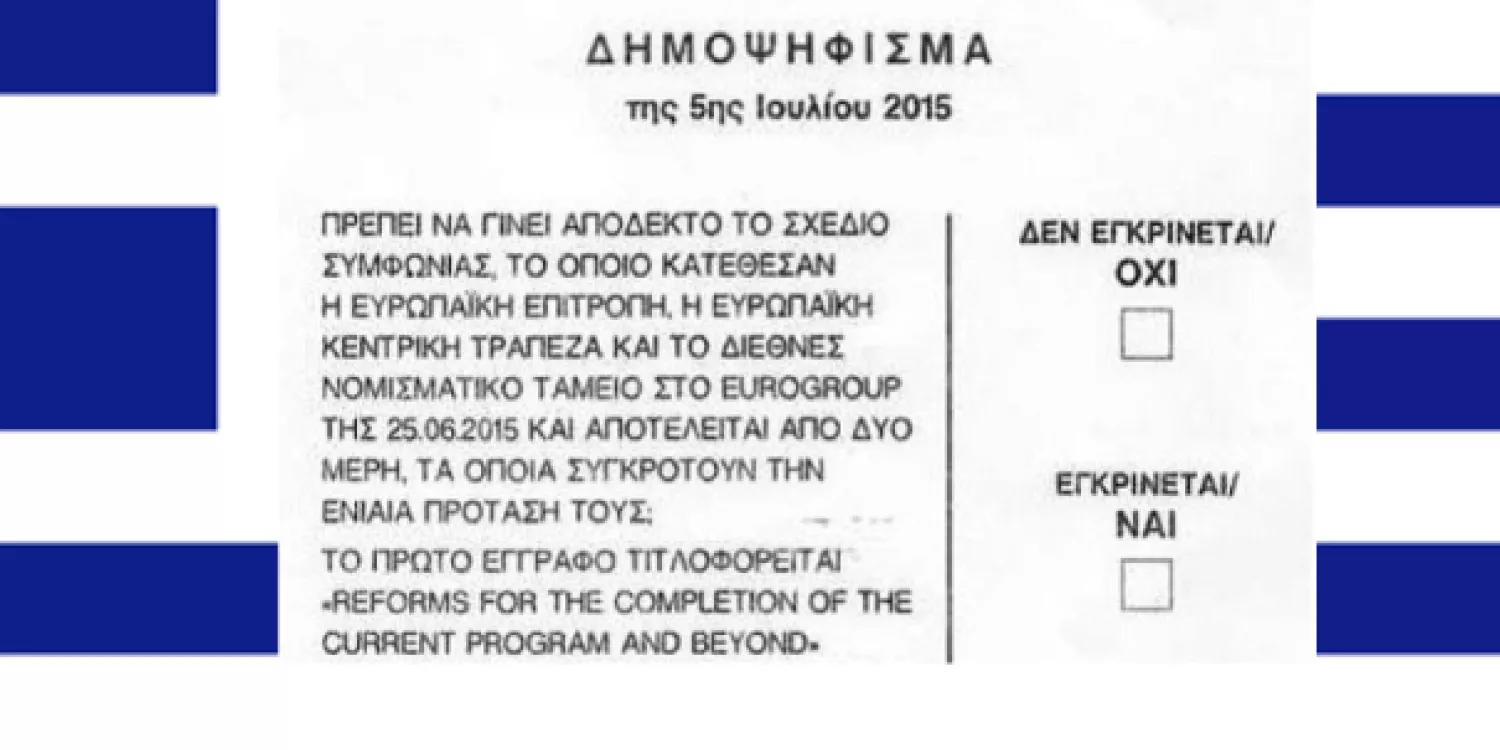 ΔΗΜΟΨΗΦΙΣΜΑ
της 5ης Ιουλίου 2015

ΠΡΕΠΕΙ ΝΑ ΓΙΝΕΙ ΑΠΟΔΕΚΤΟ ΤΟ ΣΧΕΔΙΟ ΣΥΜΦΩΝΙΑΣ, ΤΟ ΟΠΟΙΟ ΚΑΤΕΘΕΣΑΝ Η ΕΥΡΩΠΑΪΚΗ ΕΠΙΤΡΟΠΗ, Η ΕΥΡΩΠΑΪΚΗ ΚΕΝΤΡΙΚΗ ΤΡΑΠΕΖΑ ΚΑΙ ΤΟ ΔΙΕΘΝΕΣ ΝΟΜΙΣΜΑΤΙΚΟ ΤΑΜΕΙΟ ΣΤΟ EUROGROUP ΤΗΣ 25.06.2015 ΚΑΙ ΑΠΟΤΕΛΕΙΤΑΙ ΑΠΟ ΔΥΟ ΜΕΡΗ, ΤΑ ΟΠΟΙΑ ΣΥΓΚΡΟΤΟΥΝ ΤΗΝ ΕΝΙΑΙΑ ΠΡΟΤΑΣΗ ΤΟΥΣ;
ΤΟ ΠΡΩΤΟ ΕΓΓΡΑΦΟ ΤΙΤΛΟΦΟΡΕΙΤΑΙ «REFORMS FOR THE COMPLETION OF THE CURRENT PROGRAM AND BEYOND»

ΔΕΝ ΕΓΚΡΙΝΕΤΑΙ/
ΟΧΙ

ΕΓΚΡΙΝΕΤΑΙ/
ΝΑΙ